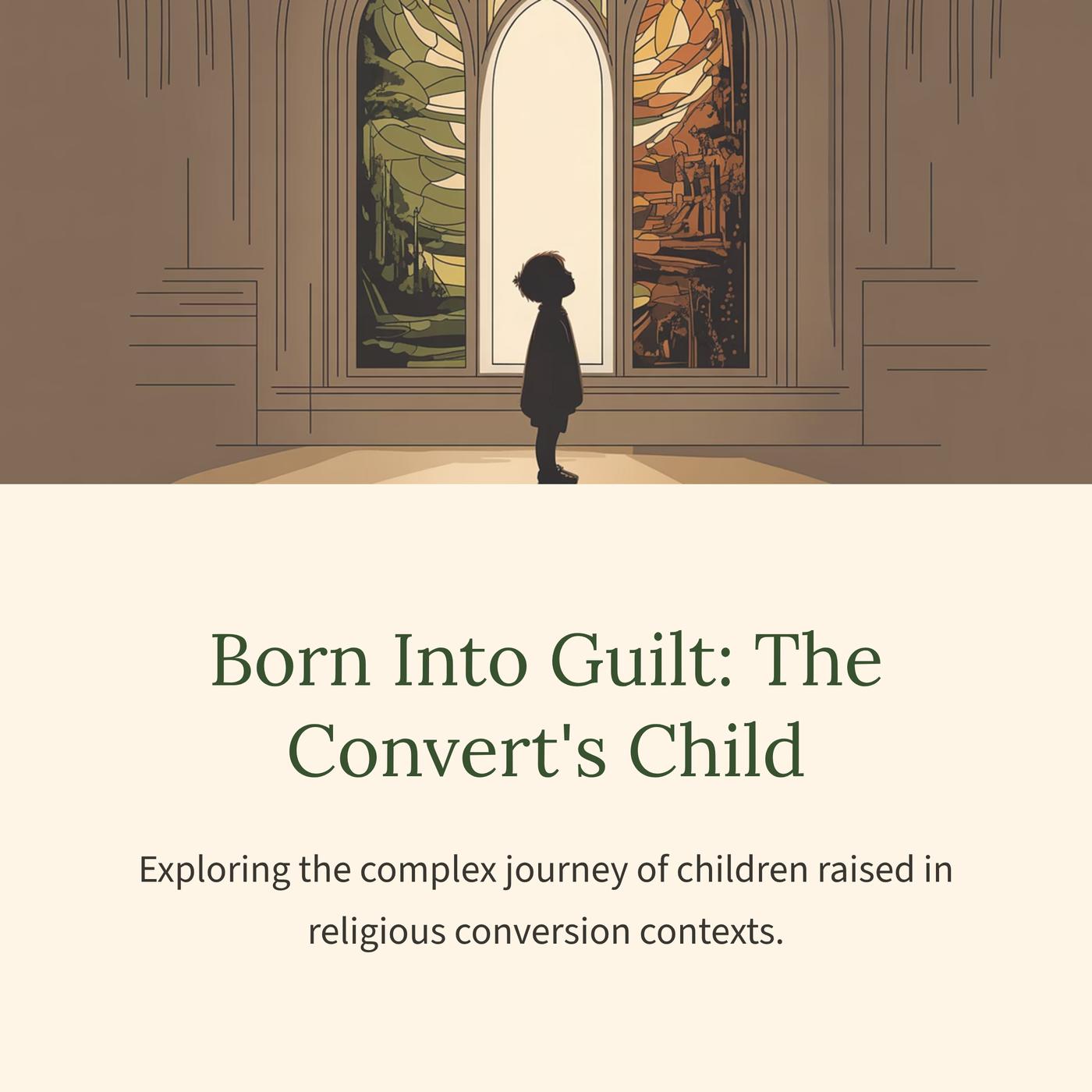 Born Into Guilt: The Convert's Child

Exploring the complex journey of children raised in religious conversion contexts.